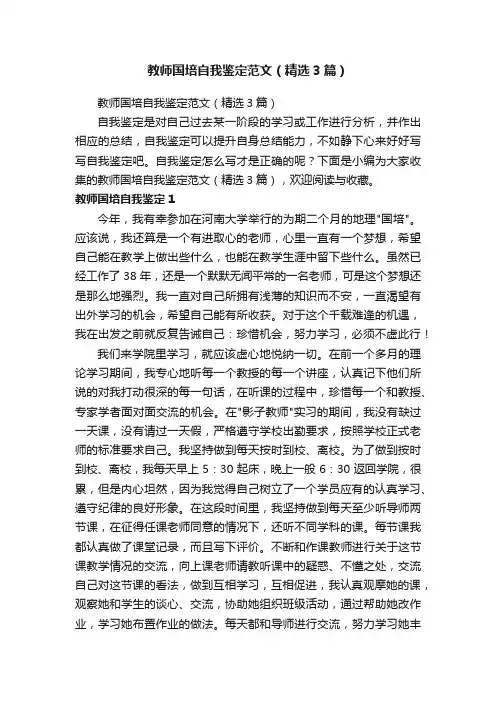 教师国培自我鉴定范文（精选3篇）

教师国培自我鉴定范文（精选3篇）

自我鉴定是对自己过去某一阶段的学习或工作进行分析，并作出相应的总结，自我鉴定可以提升自身总结能力，不如静下心来好好写写自我鉴定吧。自我鉴定怎么写才是正确的呢？下面是小编为大家收集的教师国培自我鉴定范文（精选3篇），欢迎阅读与收藏。

教师国培自我鉴定1

今年，我有幸参加在河南大学举行的为期二个月的地理"国培"。应该说，我还算是一个有进取心的老师，心里一直有一个梦想，希望自己能在教学上做出些什么，也能在教学生涯中留下些什么。虽然已经工作了38年，还是一个默默无闻平常的一名老师，可是这个梦想还是那么地强烈。我一直对自己所拥有浅薄的知识而不安，一直渴望有出外学习的机会，希望自己能有所收获。对于这个千载难逢的机遇，我在出发之前就反复告诫自己：珍惜机会，努力学习，必须不虚此行！

我们来学院里学习，就应该虚心地悦纳一切。在前一个多月的理论学习期间，我专心地听每一个教授的每一个讲座，认真记下他们所说的对我打动很深的每一句话，在听课的过程中，珍惜每一个和教授、专家学者面对面交流的机会。在"影子教师"实习的期间，我没有缺过一天课，没有请过一天假，严格遵守学校出勤要求，按照学校正式老师的标准要求自己。我坚持做到每天按时到校、离校。为了做到按时到校、离校，我每天早上5：30起床，晚上一般6：30返回学院，很累，但是内心坦然，因为我觉得自己树立了一个学员应有的认真学习、遵守纪律的良好形象。在这段时间里，我坚持做到每天至少听导师两节课，在征得任课老师同意的情况下，还听不同学科的课。每节课我都认真做了课堂记录，而且写下评价。不断和作课教师进行关于这节课教学情况的交流，向上课老师请教听课中的疑惑、不懂之处，交流自己对这节课的看法，做到互相学习，互相促进，我认真观摩她的课，观察她和学生的谈心、交流，协助她组织班级活动，通过帮助她改作业，学习她布置作业的做法。每天都和导师进行交流，努力学习她丰